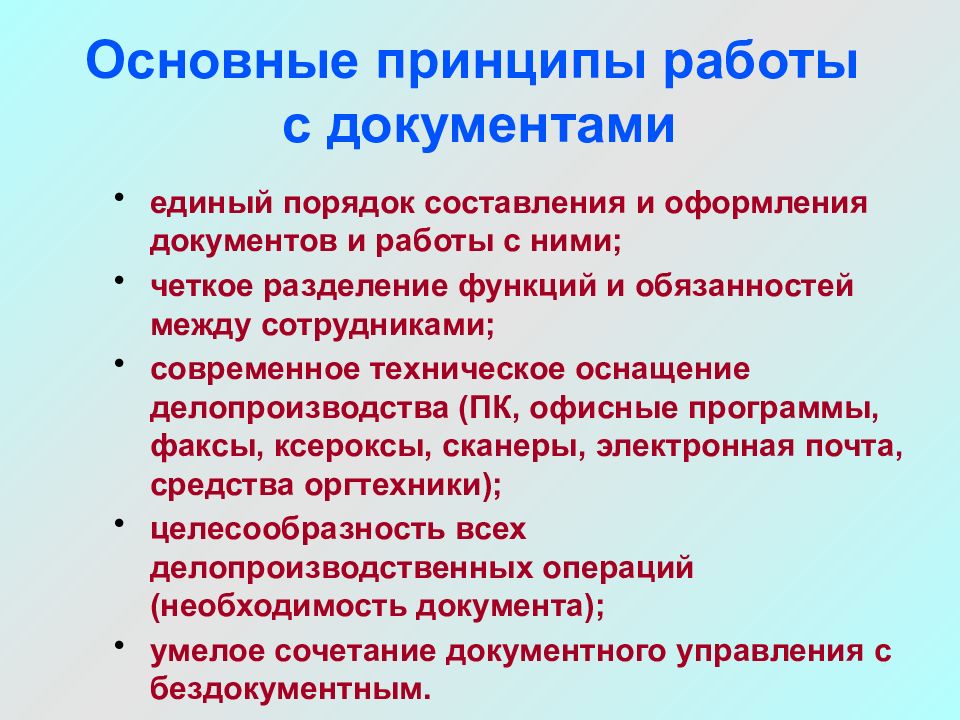 Основные принципы работы с документами

• единый порядок составления и оформления документов и работы с ними;
• четкое разделение функций и обязанностей между сотрудниками;
• современное техническое оснащение делопроизводства (ПК, офисные программы, факсы, ксероксы, сканеры, электронная почта, средства оргтехники);
• целесообразность всех делопроизводственных операций (необходимость документа);
• умелое сочетание документного управления с бездокументным.